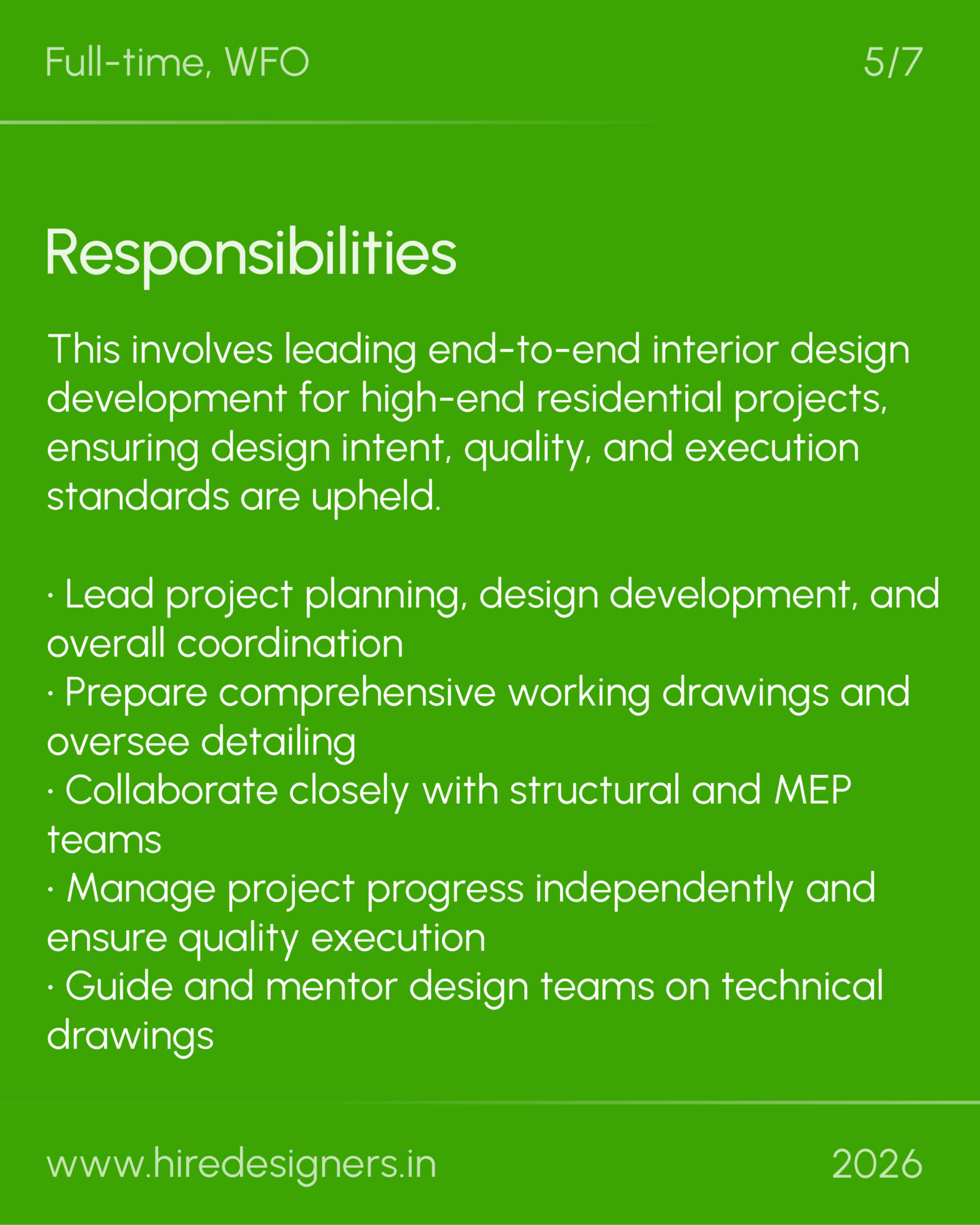 Full-time, WFO

5/7

Responsibilities

This involves leading end-to-end interior design development for high-end residential projects, ensuring design intent, quality, and execution standards are upheld.

· Lead project planning, design development, and overall coordination
· Prepare comprehensive working drawings and oversee detailing
· Collaborate closely with structural and MEP teams
· Manage project progress independently and ensure quality execution
· Guide and mentor design teams on technical drawings

www.hiredesigners.in

2026